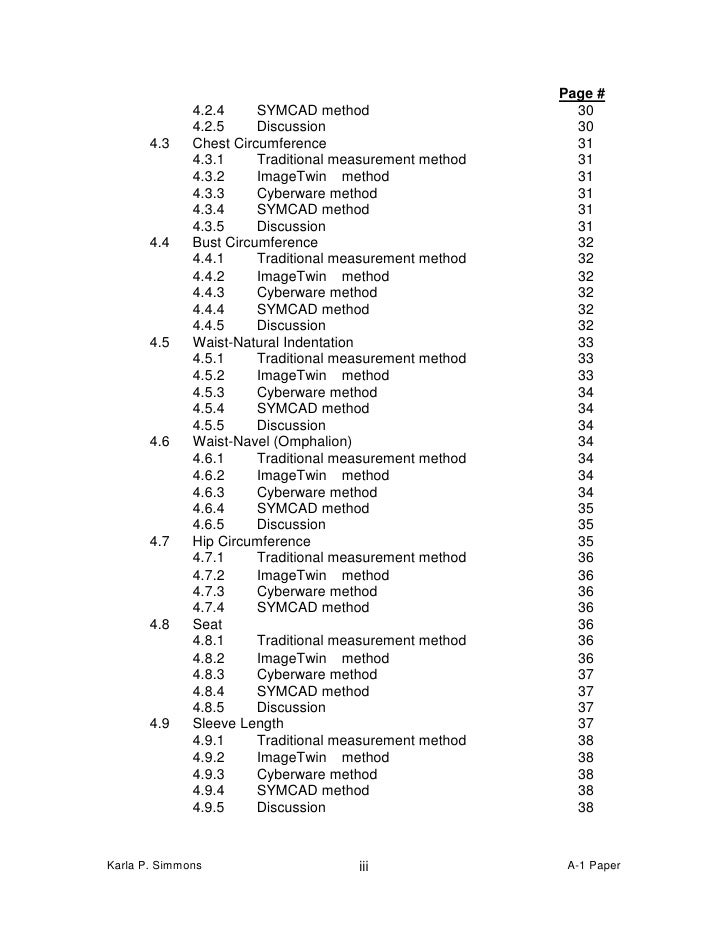 Page #

4.2.4 SYMCAD method 30
4.2.5 Discussion 30
4.3 Chest Circumference 31
4.3.1 Traditional measurement method 31
4.3.2 ImageTwin method 31
4.3.3 Cyberware method 31
4.3.4 SYMCAD method 31
4.3.5 Discussion 31
4.4 Bust Circumference 32
4.4.1 Traditional measurement method 32
4.4.2 ImageTwin method 32
4.4.3 Cyberware method 32
4.4.4 SYMCAD method 32
4.4.5 Discussion 32
4.5 Waist-Natural Indentation 33
4.5.1 Traditional measurement method 33
4.5.2 ImageTwin method 33
4.5.3 Cyberware method 34
4.5.4 SYMCAD method 34
4.5.5 Discussion 34
4.6 Waist-Navel (Omphalion) 34
4.6.1 Traditional measurement method 34
4.6.2 ImageTwin method 34
4.6.3 Cyberware method 34
4.6.4 SYMCAD method 35
4.6.5 Discussion 35
4.7 Hip Circumference 35
4.7.1 Traditional measurement method 36
4.7.2 ImageTwin method 36
4.7.3 Cyberware method 36
4.7.4 SYMCAD method 36
4.8 Seat 36
4.8.1 Traditional measurement method 36
4.8.2 ImageTwin method 36
4.8.3 Cyberware method 37
4.8.4 SYMCAD method 37
4.8.5 Discussion 37
4.9 Sleeve Length 37
4.9.1 Traditional measurement method 38
4.9.2 ImageTwin method 38
4.9.3 Cyberware method 38
4.9.4 SYMCAD method 38
4.9.5 Discussion 38

Karla P. Simmons iii A-1 Paper